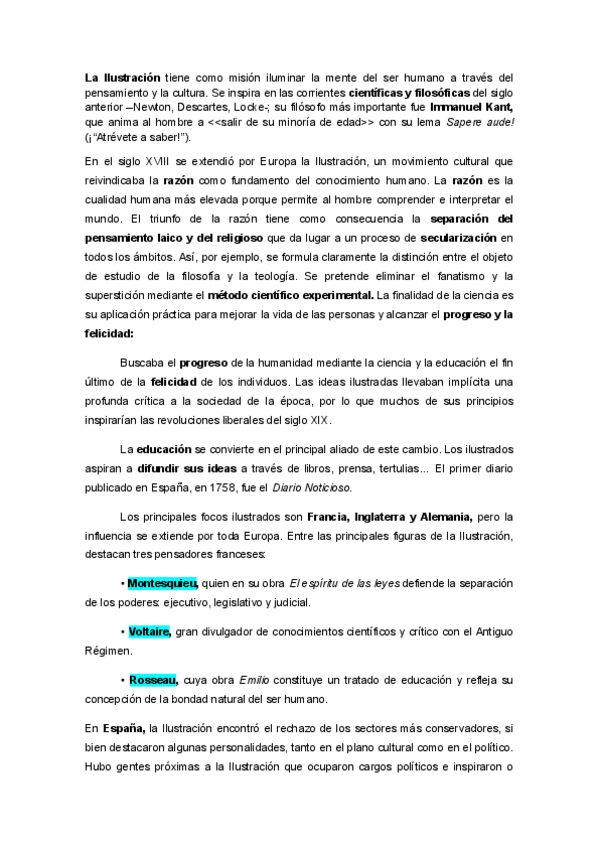 La Ilustración tiene como misión iluminar la mente del ser humano a través del pensamiento y la cultura. Se inspira en las corrientes científicas y filosóficas del siglo anterior –Newton, Descartes, Locke-; su filósofo más importante fue Immanuel Kant, que anima al hombre a <<salir de su minoría de edad>> con su lema Sapere aude! (¡"Atrévete a saber!").

En el siglo XVIII se extendió por Europa la Ilustración, un movimiento cultural que reivindicaba la razón como fundamento del conocimiento humano. La razón es la cualidad humana más elevada porque permite al hombre comprender e interpretar el mundo. El triunfo de la razón tiene como consecuencia la separación del pensamiento laico y del religioso que da lugar a un proceso de secularización en todos los ámbitos. Así, por ejemplo, se formula claramente la distinción entre el objeto de estudio de la filosofía y la teología. Se pretende eliminar el fanatismo y la superstición mediante el método científico experimental. La finalidad de la ciencia es su aplicación práctica para mejorar la vida de las personas y alcanzar el progreso y la felicidad:

Buscaba el progreso de la humanidad mediante la ciencia y la educación el fin último de la felicidad de los individuos. Las ideas ilustradas llevaban implícita una profunda crítica a la sociedad de la época, por lo que muchos de sus principios inspirarían las revoluciones liberales del siglo XIX.

La educación se convierte en el principal aliado de este cambio. Los ilustrados aspiran a difundir sus ideas a través de libros, prensa, tertulias... El primer diario publicado en España, en 1758, fue el Diario Noticioso.

Los principales focos ilustrados son Francia, Inglaterra y Alemania, pero la influencia se extiende por toda Europa. Entre las principales figuras de la Ilustración, destacan tres pensadores franceses:

• Montesquieu, quien en su obra El espíritu de las leyes defiende la separación de los poderes: ejecutivo, legislativo y judicial.

• Voltaire, gran divulgador de conocimientos científicos y crítico con el Antiguo Régimen.

• Rosseau, cuya obra Emilio constituye un tratado de educación y refleja su concepción de la bondad natural del ser humano.

En España, la Ilustración encontró el rechazo de los sectores más conservadores, si bien destacaron algunas personalidades, tanto en el plano cultural como en el político. Hubo gentes próximas a la Ilustración que ocuparon cargos políticos e inspiraron o